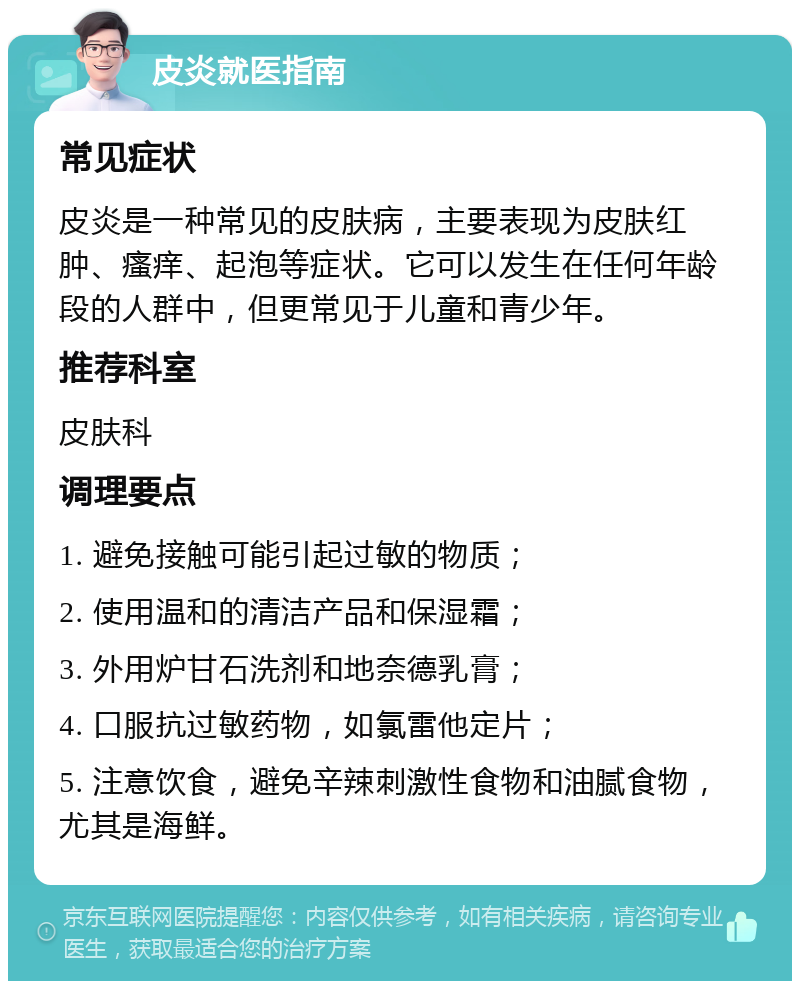 皮炎就医指南

常见症状

皮炎是一种常见的皮肤病，主要表现为皮肤红肿、瘙痒、起泡等症状。它可以发生在任何年龄段的人群中，但更常见于儿童和青少年。

推荐科室

皮肤科

调理要点

1. 避免接触可能引起过敏的物质；

2. 使用温和的清洁产品和保湿霜；

3. 外用炉甘石洗剂和地奈德乳膏；

4. 口服抗过敏药物，如氯雷他定片；

5. 注意饮食，避免辛辣刺激性食物和油腻食物，尤其是海鲜。

京东互联网医院提醒您：内容仅供参考，如有相关疾病，请咨询专业医生，获取最适合您的治疗方案